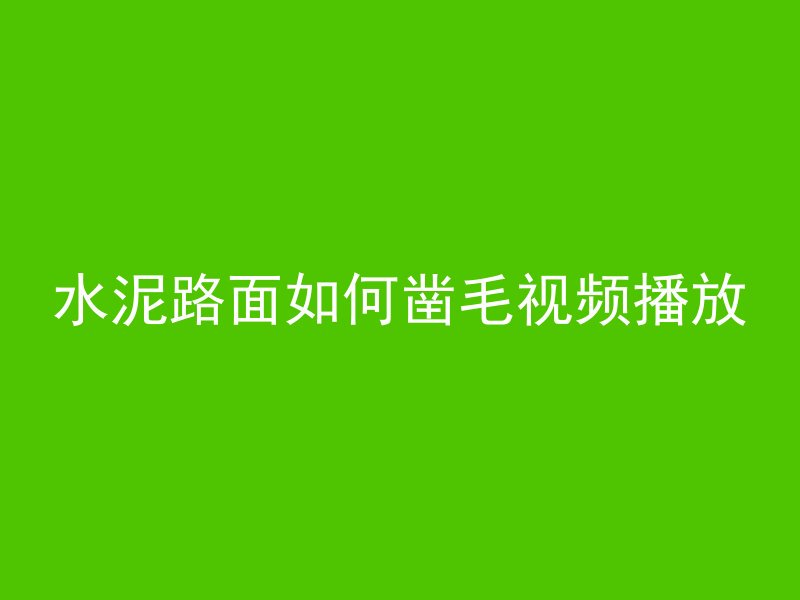 水泥路面如何凿毛视频播放